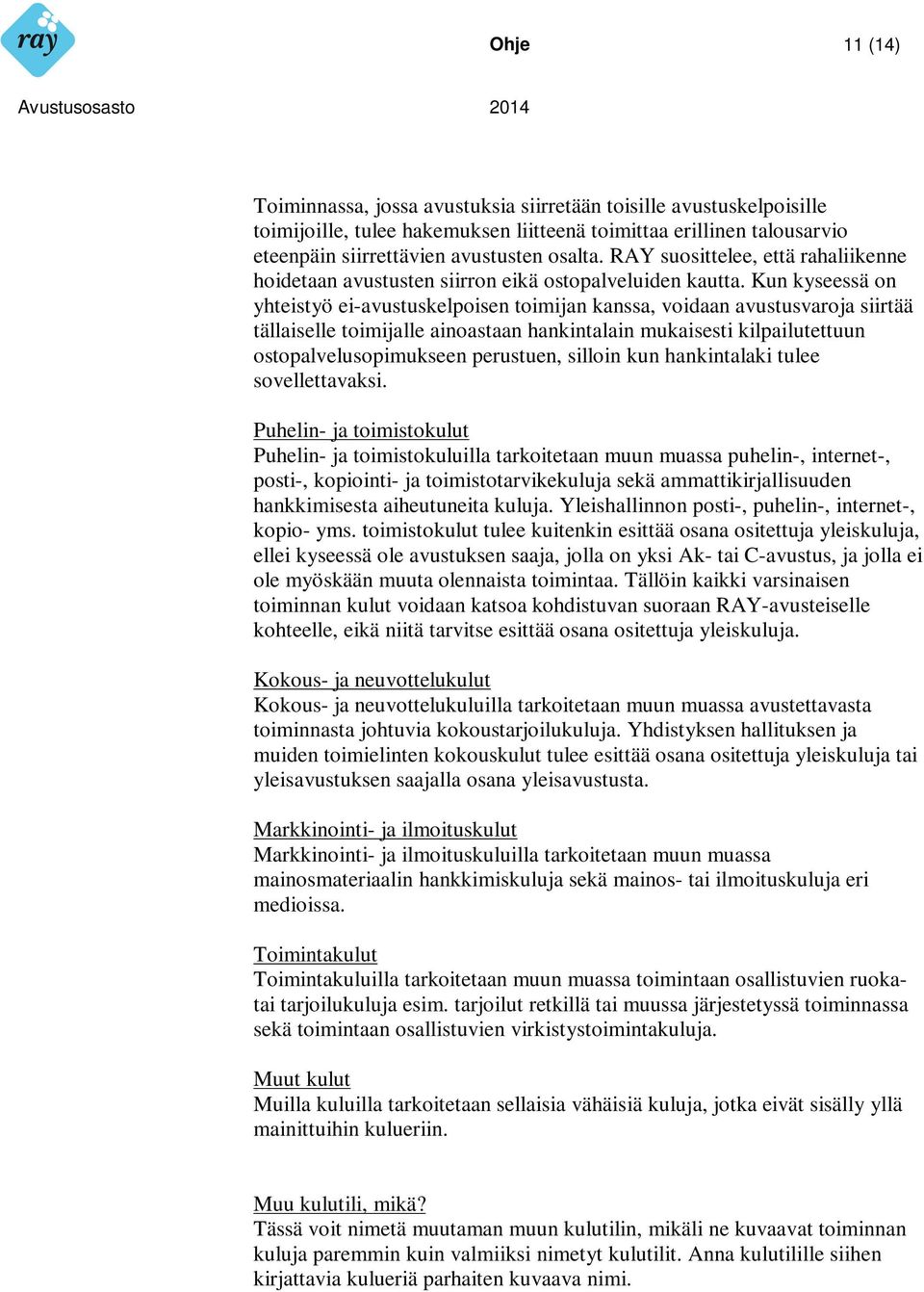 ray

Ohje 11 (14)

Avustusosasto 2014

Toiminnassa, jossa avustuksia siirretään toisille avustuskelpoisille toimijoille, tulee hakemuksen liitteenä toimittaa erillinen talousarvio eteenpäin siirrettävien avustusten osalta. RAY suosittelee, että rahaliikenne hoidetaan avustusten siirron eikä ostopalveluiden kautta. Kun kyseessä on yhteistyö ei-avustuskelpoisen toimijan kanssa, voidaan avustusvaroja siirtää tällaiselle toimijalle ainoastaan hankintalain mukaisesti kilpailutettuun ostopalvelusopimukseen perustuen, silloin kun hankintalaki tulee sovellettavaksi.

Puhelin- ja toimistokulut
Puhelin- ja toimistokuluilla tarkoitetaan muun muassa puhelin-, internet-, posti-, kopiointi- ja toimistotarvikekuluja sekä ammattikirjallisuuden hankkimisesta aiheutuneita kuluja. Yleishallinnon posti-, puhelin-, internet-, kopio- yms. toimistokulut tulee kuitenkin esittää osana ositettuja yleiskuluja, ellei kyseessä ole avustuksen saaja, jolla on yksi Ak- tai C-avustus, ja jolla ei ole myöskään muuta olennaista toimintaa. Tällöin kaikki varsinaisen toiminnan kulut voidaan katsoa kohdistuvan suoraan RAY-avusteiselle kohteelle, eikä niitä tarvitse esittää osana ositettuja yleiskuluja.

Kokous- ja neuvottelukulut
Kokous- ja neuvottelukuluilla tarkoitetaan muun muassa avustettavasta toiminnasta johtuvia kokoustarjoilukuluja. Yhdistyksen hallituksen ja muiden toimielinten kokouskulut tulee esittää osana ositettuja yleiskuluja tai yleisavustuksen saajalla osana yleisavustusta.

Markkinointi- ja ilmoituskulut
Markkinointi- ja ilmoituskuluilla tarkoitetaan muun muassa mainosmateriaalin hankkimiskuluja sekä mainos- tai ilmoituskuluja eri medioissa.

Toimintakulut
Toimintakuluilla tarkoitetaan muun muassa toimintaan osallistuvien ruoka- tai tarjoilukuluja esim. tarjoilut retkillä tai muussa järjestetyssä toiminnassa sekä toimintaan osallistuvien virkistystoimintakuluja.

Muut kulut
Muilla kuluilla tarkoitetaan sellaisia vähäisiä kuluja, jotka eivät sisälly yllä mainittuihin kulueriin.

Muu kulutili, mikä?
Tässä voit nimetä muutaman muun kulutilin, mikäli ne kuvaavat toiminnan kuluja paremmin kuin valmiiksi nimetyt kulutilit. Anna kulutilille siihen kirjattavia kulueriä parhaiten kuvaava nimi.